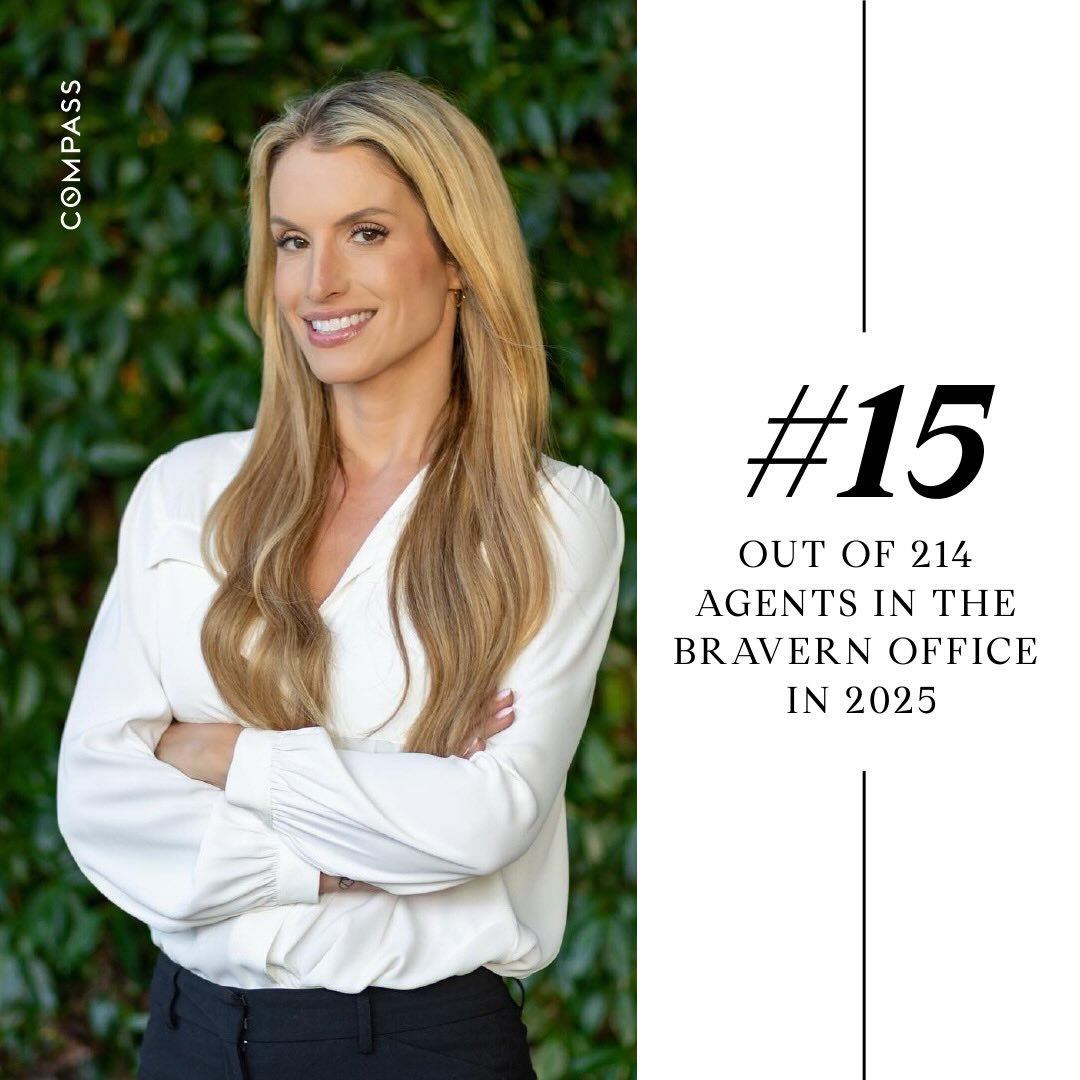 COMPASS

#15

OUT OF 214 AGENTS IN THE BRAVERN OFFICE IN 2025